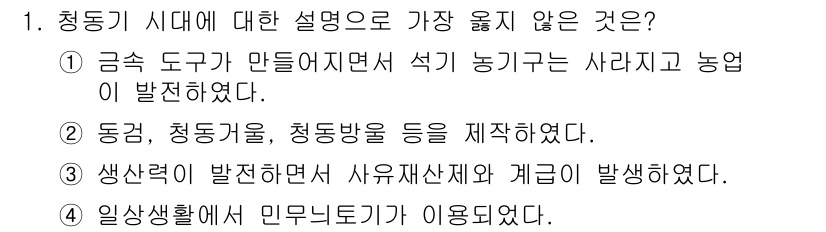 1. 청동기 시대에 대한 설명으로 가장 옳지 않은 것은?

① 금속 도구가 만들어지면서 석기 농기구는 사라지고 농업이 발전하였다.

② 동검, 청동거울, 청동방울 등을 제작하였다.

③ 생산력이 발전하면서 사유재산제와 계급이 발생하였다.

④ 일상생활에서 민무늬토기가 이용되었다.